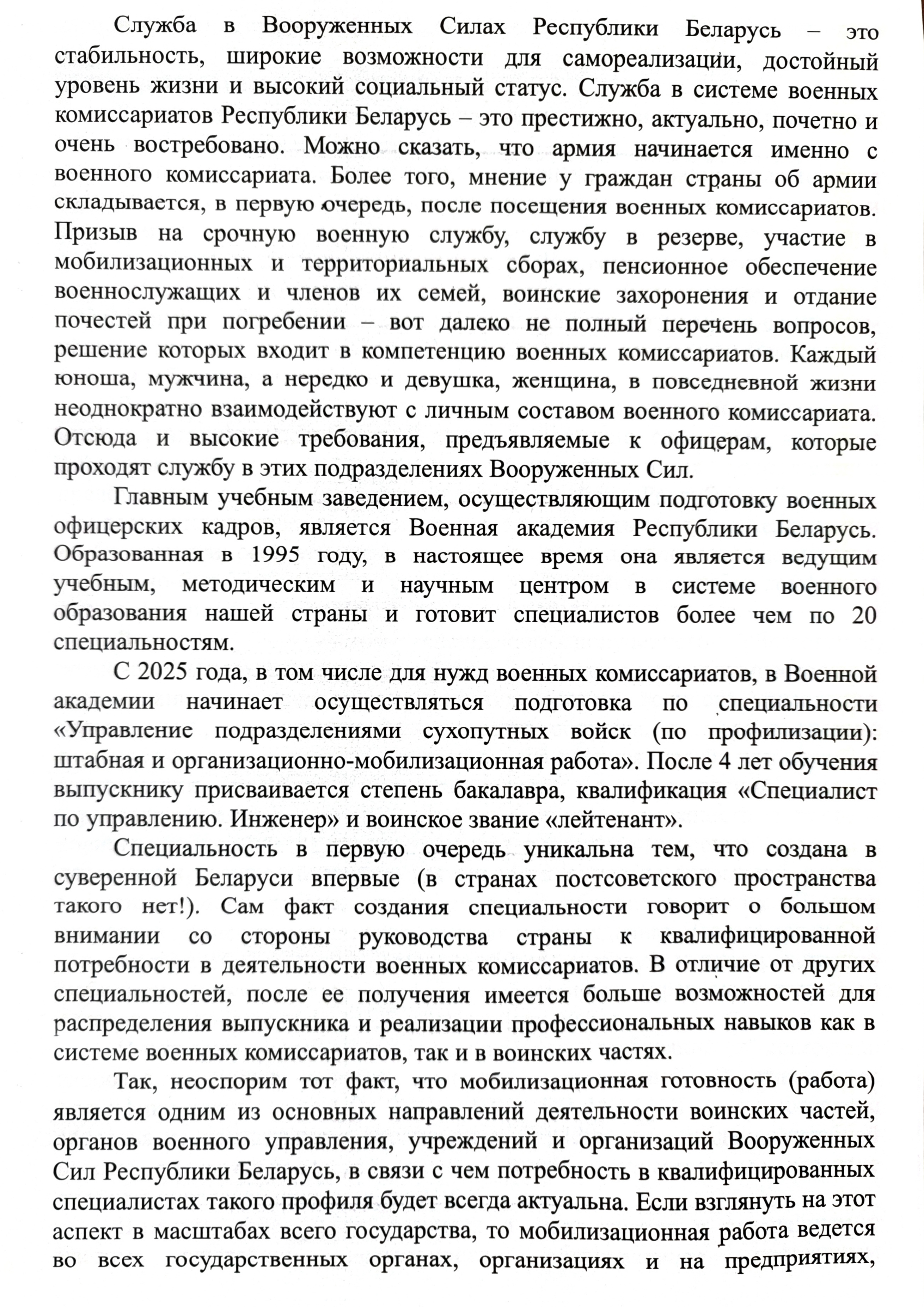 Служба в Вооруженных Силах Республики Беларусь – это стабильность, широкие возможности для самореализации, достойный уровень жизни и высокий социальный статус. Служба в системе военных комиссариатов Республики Беларусь – это престижно, актуально, почетно и очень востребовано. Можно сказать, что армия начинается именно с военного комиссариата. Более того, мнение у граждан страны об армии складывается, в первую очередь, после посещения военных комиссариатов. Призыв на срочную военную службу, службу в резерве, участие в мобилизационных и территориальных сборах, пенсионное обеспечение военнослужащих и членов их семей, воинские захоронения и отдание почестей при погребении – вот далеко не полный перечень вопросов, решение которых входит в компетенцию военных комиссариатов. Каждый юноша, мужчина, а нередко и девушка, женщина, в повседневной жизни неоднократно взаимодействуют с личным составом военного комиссариата. Отсюда и высокие требования, предъявляемые к офицерам, которые проходят службу в этих подразделениях Вооруженных Сил.

Главным учебным заведением, осуществляющим подготовку военных офицерских кадров, является Военная академия Республики Беларусь. Образованная в 1995 году, в настоящее время она является ведущим учебным, методическим и научным центром в системе военного образования нашей страны и готовит специалистов более чем по 20 специальностям.

С 2025 года, в том числе для нужд военных комиссариатов, в Военной академии начинает осуществляться подготовка по специальности «Управление подразделениями сухопутных войск (по профилизации): штабная и организационно-мобилизационная работа». После 4 лет обучения выпускнику присваивается степень бакалавра, квалификация «Специалист по управлению. Инженер» и воинское звание «лейтенант».

Специальность в первую очередь уникальна тем, что создана в суверенной Беларуси впервые (в странах постсоветского пространства такого нет!). Сам факт создания специальности говорит о большом внимании со стороны руководства страны к квалифицированной потребности в деятельности военных комиссариатов. В отличие от других специальностей, после ее получения имеется больше возможностей для распределения выпускника и реализации профессиональных навыков как в системе военных комиссариатов, так и в воинских частях.

Так, неоспорим тот факт, что мобилизационная готовность (работа) является одним из основных направлений деятельности воинских частей, органов военного управления, учреждений и организаций Вооруженных Сил Республики Беларусь, в связи с чем потребность в квалифицированных специалистах такого профиля будет всегда актуальна. Если взглянуть на этот аспект в масштабах всего государства, то мобилизационная работа ведется во всех государственных органах, организациях и на предприятиях,